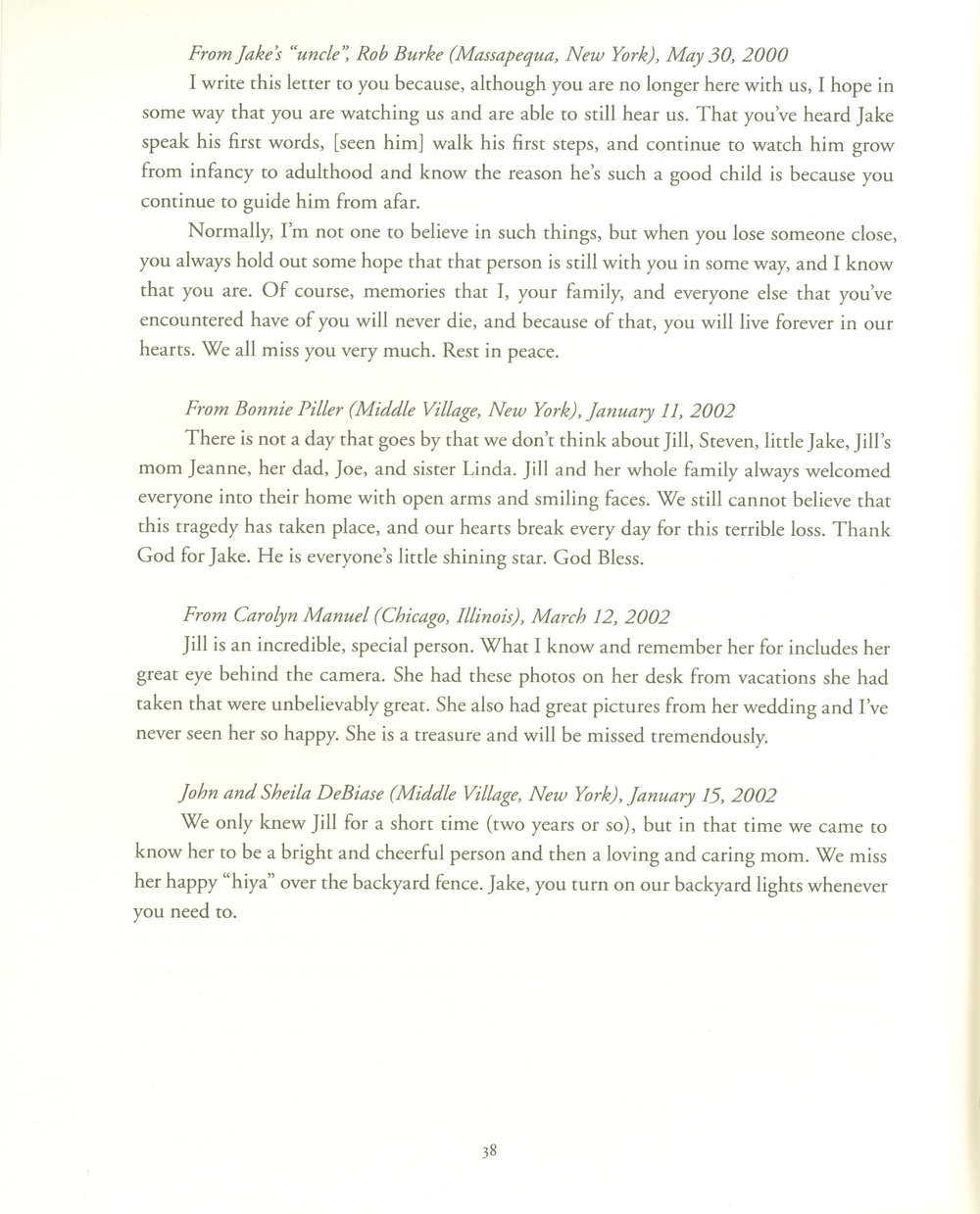 From Jake's "uncle", Rob Burke (Massapequa, New York), May 30, 2000

I write this letter to you because, although you are no longer here with us, I hope in some way that you are watching us and are able to still hear us. That you've heard Jake speak his first words, [seen him] walk his first steps, and continue to watch him grow from infancy to adulthood and know the reason he's such a good child is because you continue to guide him from afar.

Normally, I'm not one to believe in such things, but when you lose someone close, you always hold out some hope that that person is still with you in some way, and I know that you are. Of course, memories that I, your family, and everyone else that you've encountered have of you will never die, and because of that, you will live forever in our hearts. We all miss you very much. Rest in peace.

From Bonnie Piller (Middle Village, New York), January 11, 2002

There is not a day that goes by that we don't think about Jill, Steven, little Jake, Jill's mom Jeanne, her dad, Joe, and sister Linda. Jill and her whole family always welcomed everyone into their home with open arms and smiling faces. We still cannot believe that this tragedy has taken place, and our hearts break every day for this terrible loss. Thank God for Jake. He is everyone's little shining star. God Bless.

From Carolyn Manuel (Chicago, Illinois), March 12, 2002

Jill is an incredible, special person. What I know and remember her for includes her great eye behind the camera. She had these photos on her desk from vacations she had taken that were unbelievably great. She also had great pictures from her wedding and I've never seen her so happy. She is a treasure and will be missed tremendously.

John and Sheila DeBiase (Middle Village, New York), January 15, 2002

We only knew Jill for a short time (two years or so), but in that time we came to know her to be a bright and cheerful person and then a loving and caring mom. We miss her happy "hiya" over the backyard fence. Jake, you turn on our backyard lights whenever you need to.

38